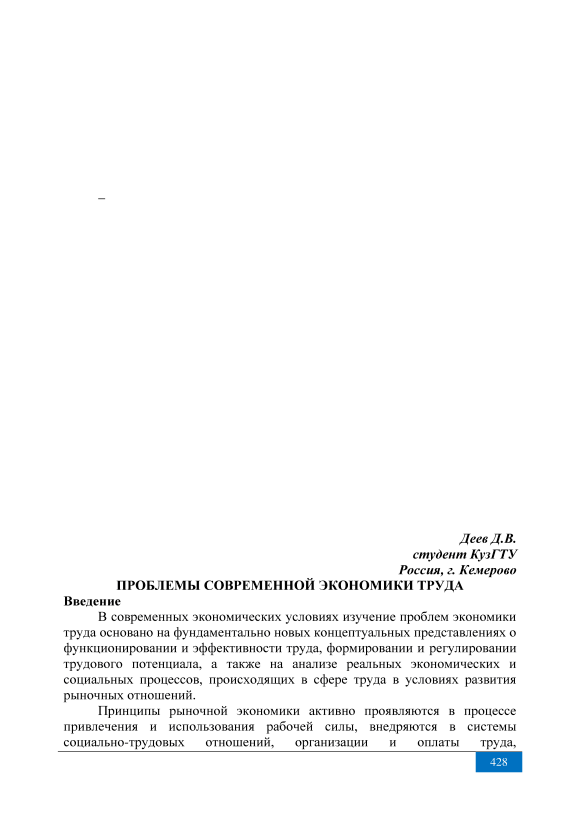 –

Деев Д.В.
студент КузГТУ
Россия, г. Кемерово

ПРОБЛЕМЫ СОВРЕМЕННОЙ ЭКОНОМИКИ ТРУДА

Введение

В современных экономических условиях изучение проблем экономики труда основано на фундаментально новых концептуальных представлениях о функционировании и эффективности труда, формировании и регулировании трудового потенциала, а также на анализе реальных экономических и социальных процессов, происходящих в сфере труда в условиях развития рыночных отношений.

Принципы рыночной экономики активно проявляются в процессе привлечения и использования рабочей силы, внедряются в системы социально-трудовых отношений, организации и оплаты труда,

428